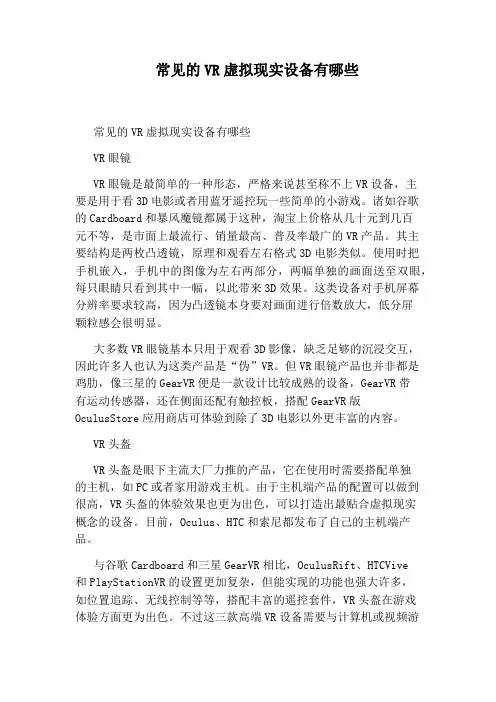 常见的VR虚拟现实设备有哪些

常见的VR虚拟现实设备有哪些

VR眼镜

VR眼镜是最简单的一种形态，严格来说甚至称不上VR设备，主要是用于看3D电影或者用蓝牙遥控玩一些简单的小游戏。诸如谷歌的Cardboard和暴风魔镜都属于这种，淘宝上价格从几十元到几百元不等，是市面上最流行、销量最高、普及率最广的VR产品。其主要结构是两枚凸透镜，原理和观看左右格式3D电影类似。使用时把手机嵌入，手机中的图像为左右两部分，两幅单独的画面送至双眼，每只眼睛只看到其中一幅，以此带来3D效果。这类设备对手机屏幕分辨率要求较高，因为凸透镜本身要对画面进行倍数放大，低分屏颗粒感会很明显。

大多数VR眼镜基本只用于观看3D影像，缺乏足够的沉浸交互，因此许多人也认为这类产品是“伪”VR。但VR眼镜产品也并非都是鸡肋，像三星的GearVR便是一款设计比较成熟的设备，GearVR带有运动传感器，还在侧面还配有触控板，搭配GearVR版OculusStore应用商店可体验到除了3D电影以外更丰富的内容。

VR头盔

VR头盔是眼下主流大厂力推的产品，它在使用时需要搭配单独的主机，如PC或者家用游戏主机。由于主机端产品的配置可以做到很高，VR头盔的体验效果也更为出色，可以打造出最贴合虚拟现实概念的设备。目前，Oculus、HTC和索尼都发布了自己的主机端产品。

与谷歌Cardboard和三星GearVR相比，OculusRift、HTCVive和PlayStationVR的设置更加复杂，但能实现的功能也强大许多，如位置追踪、无线控制等等，搭配丰富的遥控套件，VR头盔在游戏体验方面更为出色。不过这三款高端VR设备需要与计算机或视频游